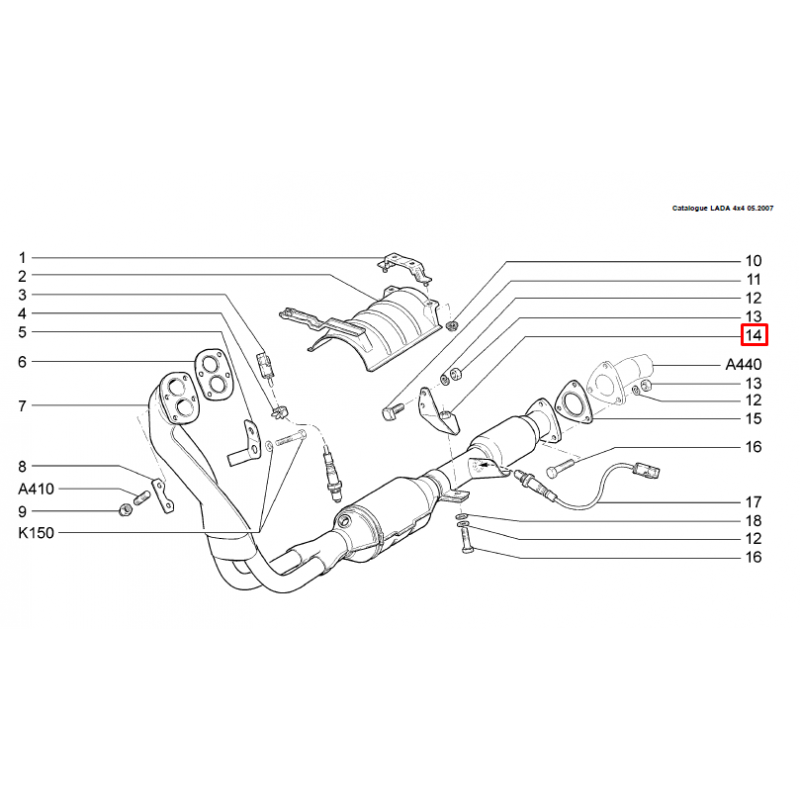 Catalogue LADA 4x4 05.2007

1
2
3
4
5
6
7
8
A410
9
K150

10
11
12
13
14
A440
13
12
15
16
17
18
12
16